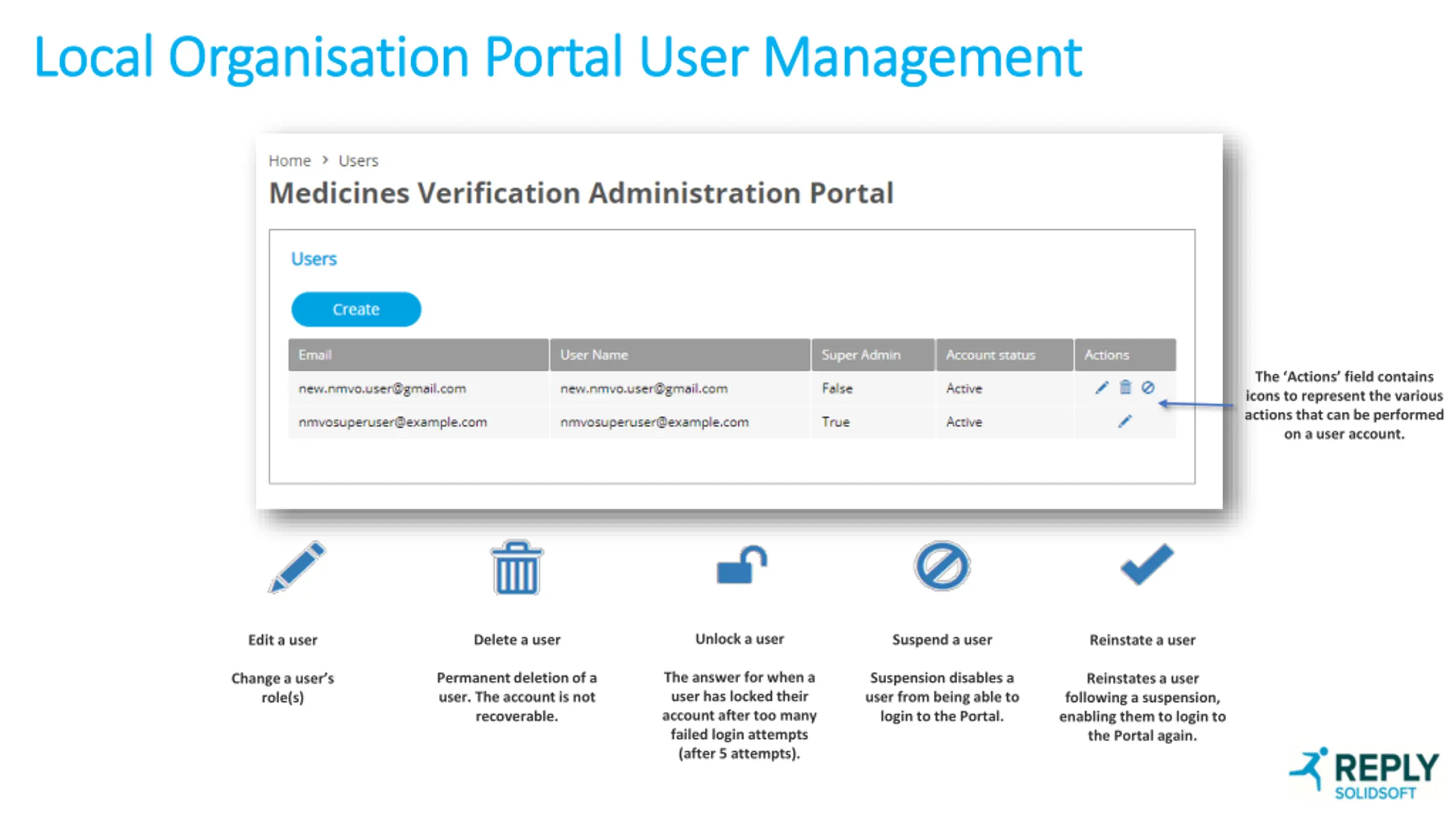 Local Organisation Portal User Management

Home > Users

Medicines Verification Administration Portal

Users

Create

| Email | User Name | Super Admin | Account status | Actions |
|---|---|---|---|---|
| new.nmvo.user@gmail.com | new.nmvo.user@gmail.com | False | Active | |
| nmvosuperuser@example.com | nmvosuperuser@example.com | True | Active | |

The 'Actions' field contains icons to represent the various actions that can be performed on a user account.

Edit a user

Change a user's role(s)

Delete a user

Permanent deletion of a user. The account is not recoverable.

Unlock a user

The answer for when a user has locked their account after too many failed login attempts (after 5 attempts).

Suspend a user

Suspension disables a user from being able to login to the Portal.

Reinstate a user

Reinstates a user following a suspension, enabling them to login to the Portal again.

REPLY
SOLIDSOFT